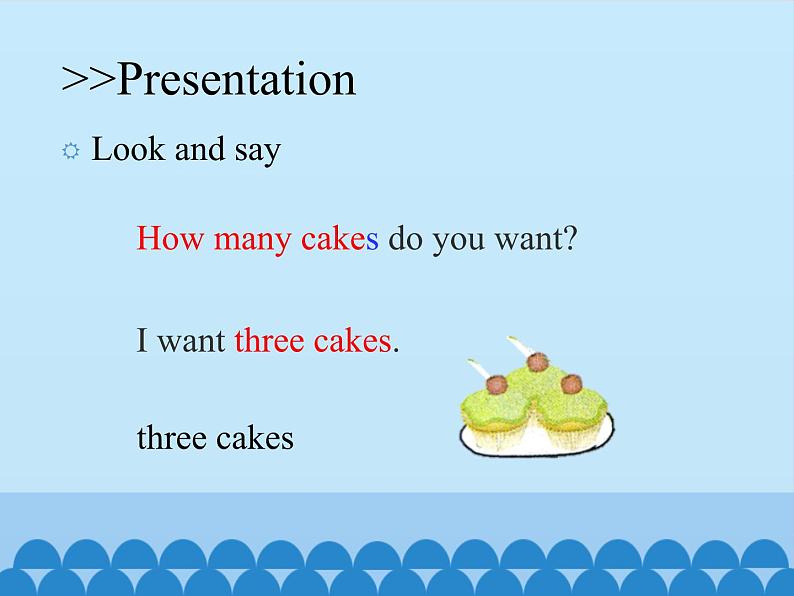 >>Presentation

Look and say

How many cakes do you want?

I want three cakes.

three cakes